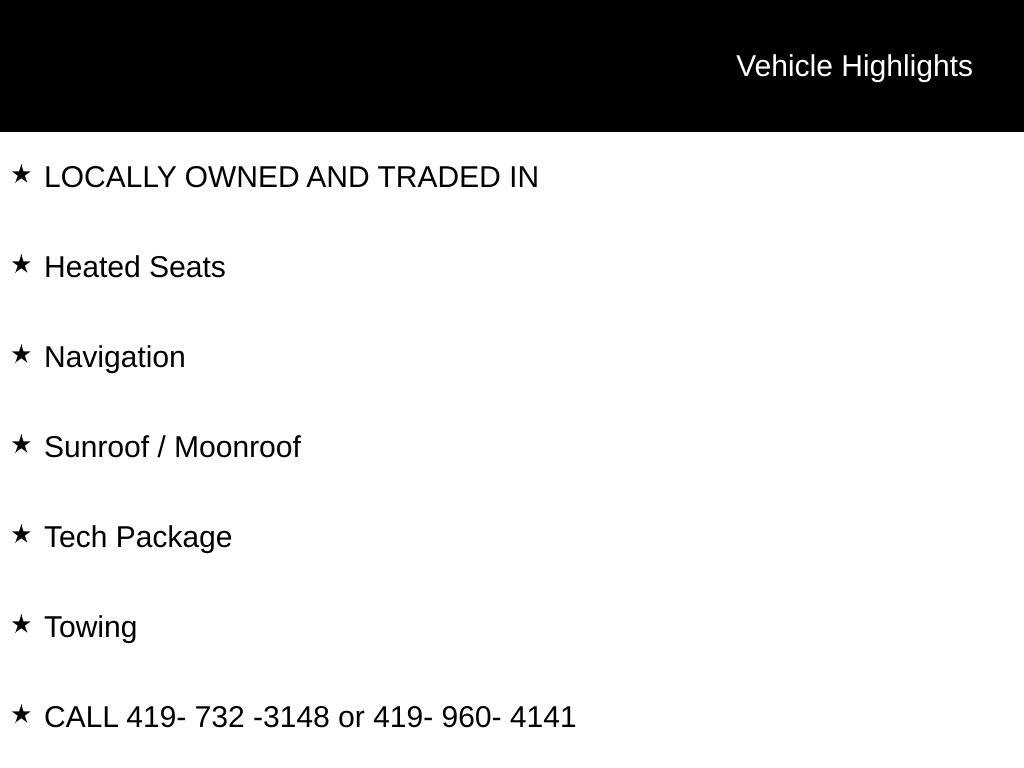 Vehicle Highlights

★ LOCALLY OWNED AND TRADED IN

★ Heated Seats

★ Navigation

★ Sunroof / Moonroof

★ Tech Package

★ Towing

★ CALL 419- 732 -3148 or 419- 960- 4141